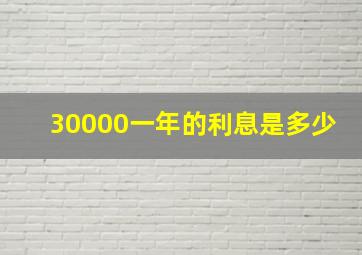 30000一年的利息是多少